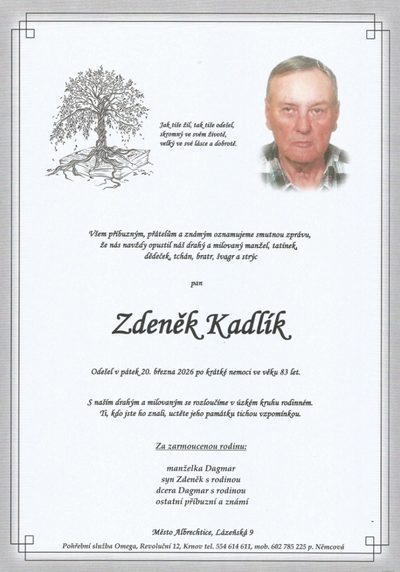 Jak tiše žil, tak tiše odešel,
skromný ve svém životě,
velký ve své lásce a dobrotě.

Všem příbuzným, přátelům a známým oznamujeme smutnou zprávu,
že nás navždy opustil náš drahý a milovaný manžel, tatínek,
dědeček, tchán, bratr, švagr a strýc

pan

Zdeněk Kadlík

Odešel v pátek 20. března 2026 po krátké nemoci ve věku 83 let.

S naším drahým a milovaným se rozloučíme v úzkém kruhu rodinném.
Ti, kdo jste ho znali, uctěte jeho památku tichou vzpomínkou.

Za zarmoucenou rodinu:

manželka Dagmar
syn Zdeněk s rodinou
dcera Dagmar s rodinou
ostatní příbuzní a známí

Město Albrechtice, Lázeňská 9

Pohřební služba Omega, Revoluční 12, Krnov tel. 554 614 611, mob. 602 785 225 p. Němcová